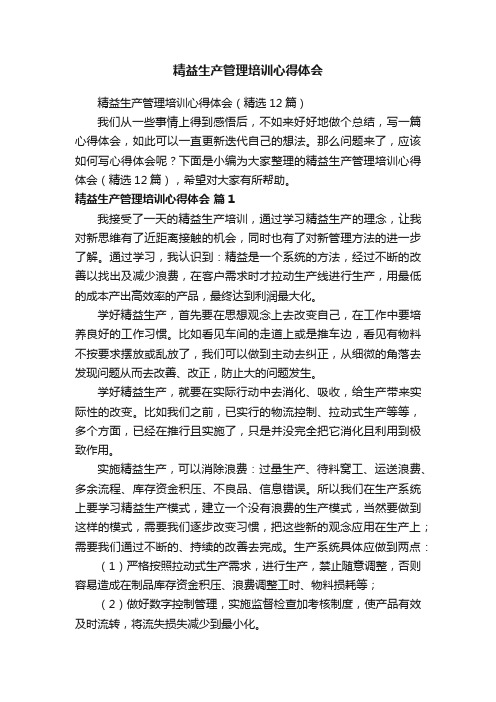 精益生产管理培训心得体会

精益生产管理培训心得体会（精选12篇）

我们从一些事情上得到感悟后，不如来好好地做个总结，写一篇心得体会，如此可以一直更新迭代自己的想法。那么问题来了，应该如何写心得体会呢？下面是小编为大家整理的精益生产管理培训心得体会（精选12篇），希望对大家有所帮助。

精益生产管理培训心得体会 篇1

我接受了一天的精益生产培训，通过学习精益生产的理念，让我对新思维有了近距离接触的机会，同时也有了对新管理方法的进一步了解。通过学习，我认识到：精益是一个系统的方法，经过不断的改善以找出及减少浪费，在客户需求时才拉动生产线进行生产，用最低的成本产出高效率的产品，最终达到利润最大化。

学好精益生产，首先要在思想观念上去改变自己，在工作中要培养良好的工作习惯。比如看见车间的走道上或是推车边，看见有物料不按要求摆放或乱放了，我们可以做到主动去纠正，从细微的角落去发现问题从而去改善、改正，防止大的问题发生。

学好精益生产，就要在实际行动中去消化、吸收，给生产带来实际性的改变。比如我们之前，已实行的物流控制、拉动式生产等等，多个方面，已经在推行且实施了，只是并没完全把它消化且利用到极致作用。

实施精益生产，可以消除浪费：过量生产、待料窝工、运送浪费、多余流程、库存资金积压、不良品、信息错误。所以我们在生产系统上要学习精益生产模式，建立一个没有浪费的生产模式，当然要做到这样的模式，需要我们逐步改变习惯，把这些新的观念应用在生产上；需要我们通过不断的、持续的改善去完成。生产系统具体应做到两点：

（1）严格按照拉动式生产需求，进行生产，禁止随意调整，否则容易造成在制品库存资金积压、浪费调整工时、物料损耗等；

（2）做好数字控制管理，实施监督检查加考核制度，使产品有效及时流转，将流失损失减少到最小化。